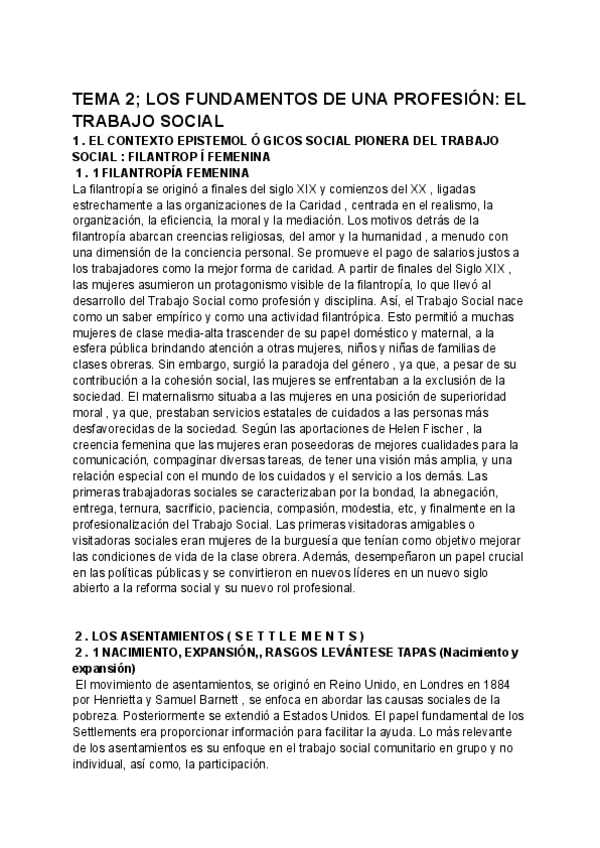 TEMA 2; LOS FUNDAMENTOS DE UNA PROFESIÓN: EL TRABAJO SOCIAL

1 . EL CONTEXTO EPISTEMOL Ó GICOS SOCIAL PIONERA DEL TRABAJO SOCIAL : FILANTROP Í FEMENINA

1 . 1 FILANTROPÍA FEMENINA

La filantropía se originó a finales del siglo XIX y comienzos del XX , ligadas estrechamente a las organizaciones de la Caridad , centrada en el realismo, la organización, la eficiencia, la moral y la mediación. Los motivos detrás de la filantropía abarcan creencias religiosas, del amor y la humanidad , a menudo con una dimensión de la conciencia personal. Se promueve el pago de salarios justos a los trabajadores como la mejor forma de caridad. A partir de finales del Siglo XIX , las mujeres asumieron un protagonismo visible de la filantropía, lo que llevó al desarrollo del Trabajo Social como profesión y disciplina. Así, el Trabajo Social nace como un saber empírico y como una actividad filantrópica. Esto permitió a muchas mujeres de clase media-alta trascender de su papel doméstico y maternal, a la esfera pública brindando atención a otras mujeres, niños y niñas de familias de clases obreras. Sin embargo, surgió la paradoja del género , ya que, a pesar de su contribución a la cohesión social, las mujeres se enfrentaban a la exclusión de la sociedad. El maternalismo situaba a las mujeres en una posición de superioridad moral , ya que, prestaban servicios estatales de cuidados a las personas más desfavorecidas de la sociedad. Según las aportaciones de Helen Fischer , la creencia femenina que las mujeres eran poseedoras de mejores cualidades para la comunicación, compaginar diversas tareas, de tener una visión más amplia, y una relación especial con el mundo de los cuidados y el servicio a los demás. Las primeras trabajadoras sociales se caracterizaban por la bondad, la abnegación, entrega, ternura, sacrificio, paciencia, compasión, modestia, etc, y finalmente en la profesionalización del Trabajo Social. Las primeras visitadoras amigables o visitadoras sociales eran mujeres de la burguesía que tenían como objetivo mejorar las condiciones de vida de la clase obrera. Además, desempeñaron un papel crucial en las políticas públicas y se convirtieron en nuevos líderes en un nuevo siglo abierto a la reforma social y su nuevo rol profesional.

2 . LOS ASENTAMIENTOS ( S E T T L E M E N T S )

2 . 1 NACIMIENTO, EXPANSIÓN,, RASGOS LEVÁNTESE TAPAS (Nacimiento y expansión)

El movimiento de asentamientos, se originó en Reino Unido, en Londres en 1884 por Henrietta y Samuel Barnett , se enfoca en abordar las causas sociales de la pobreza. Posteriormente se extendió a Estados Unidos. El papel fundamental de los Settlements era proporcionar información para facilitar la ayuda. Lo más relevante de los asentamientos es su enfoque en el trabajo social comunitario en grupo y no individual, así como, la participación.